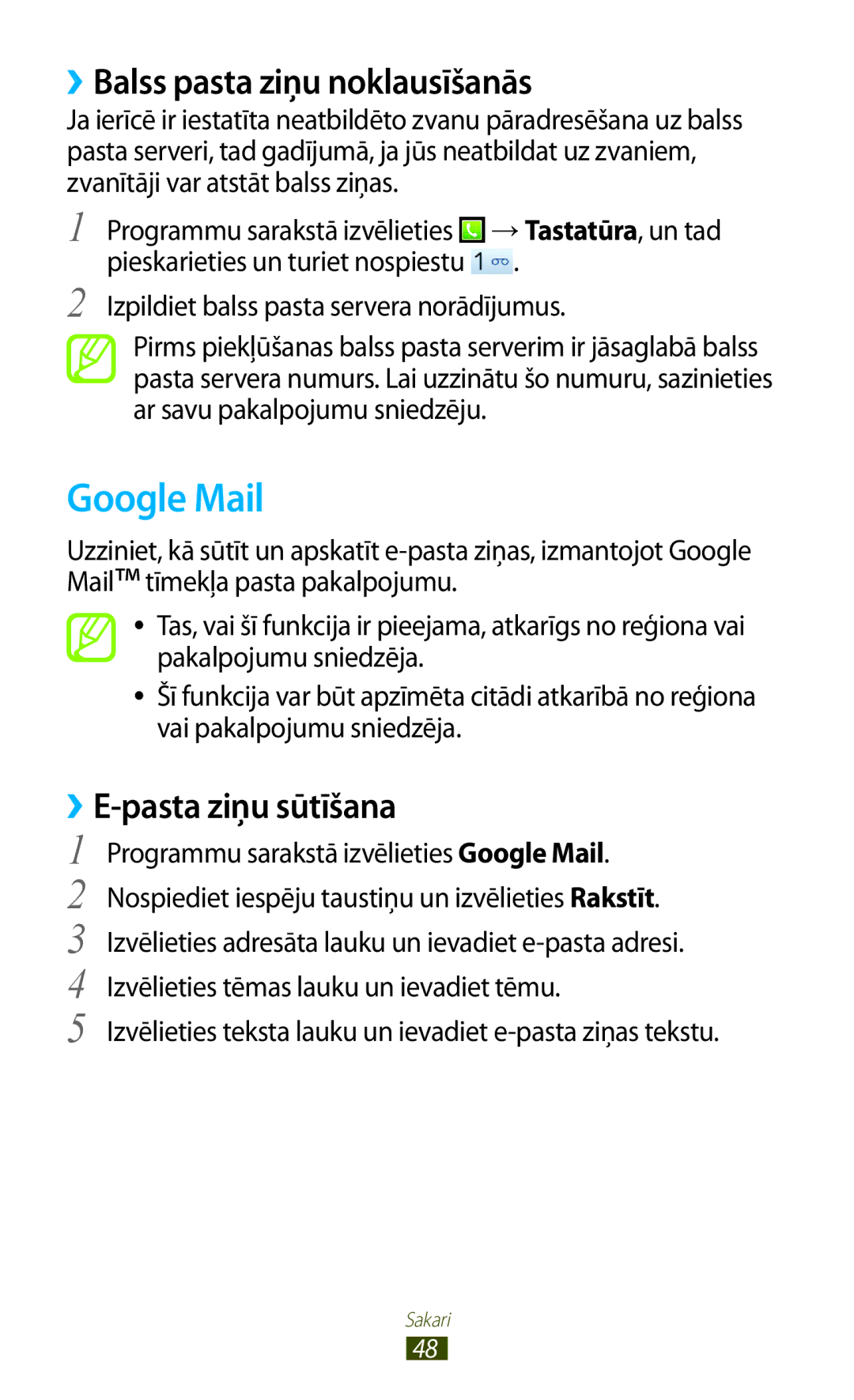 ›› Balss pasta ziņu noklausīšanās

Ja ierīcē ir iestatīta neatbildēto zvanu pāradresēšana uz balss pasta serveri, tad gadījumā, ja jūs neatbildat uz zvaniem, zvanītāji var atstāt balss ziņas.

1 Programmu sarakstā izvēlieties → Tastatūra, un tad pieskarieties un turiet nospiestu 1.

2 Izpildiet balss pasta servera norādījumus.

Pirms piekļūšanas balss pasta serverim ir jāsaglabā balss pasta servera numurs. Lai uzzinātu šo numuru, sazinieties ar savu pakalpojumu sniedzēju.

Google Mail

Uzziniet, kā sūtīt un apskatīt e-pasta ziņas, izmantojot Google Mail™ tīmekļa pasta pakalpojumu.

• Tas, vai šī funkcija ir pieejama, atkarīgs no reģiona vai pakalpojumu sniedzēja.
• Šī funkcija var būt apzīmēta citādi atkarībā no reģiona vai pakalpojumu sniedzēja.

›› E-pasta ziņu sūtīšana

1 Programmu sarakstā izvēlieties Google Mail.
2 Nospiediet iespēju taustiņu un izvēlieties Rakstīt.
3 Izvēlieties adresāta lauku un ievadiet e-pasta adresi.
4 Izvēlieties tēmas lauku un ievadiet tēmu.
5 Izvēlieties teksta lauku un ievadiet e-pasta ziņas tekstu.

Sakari
48